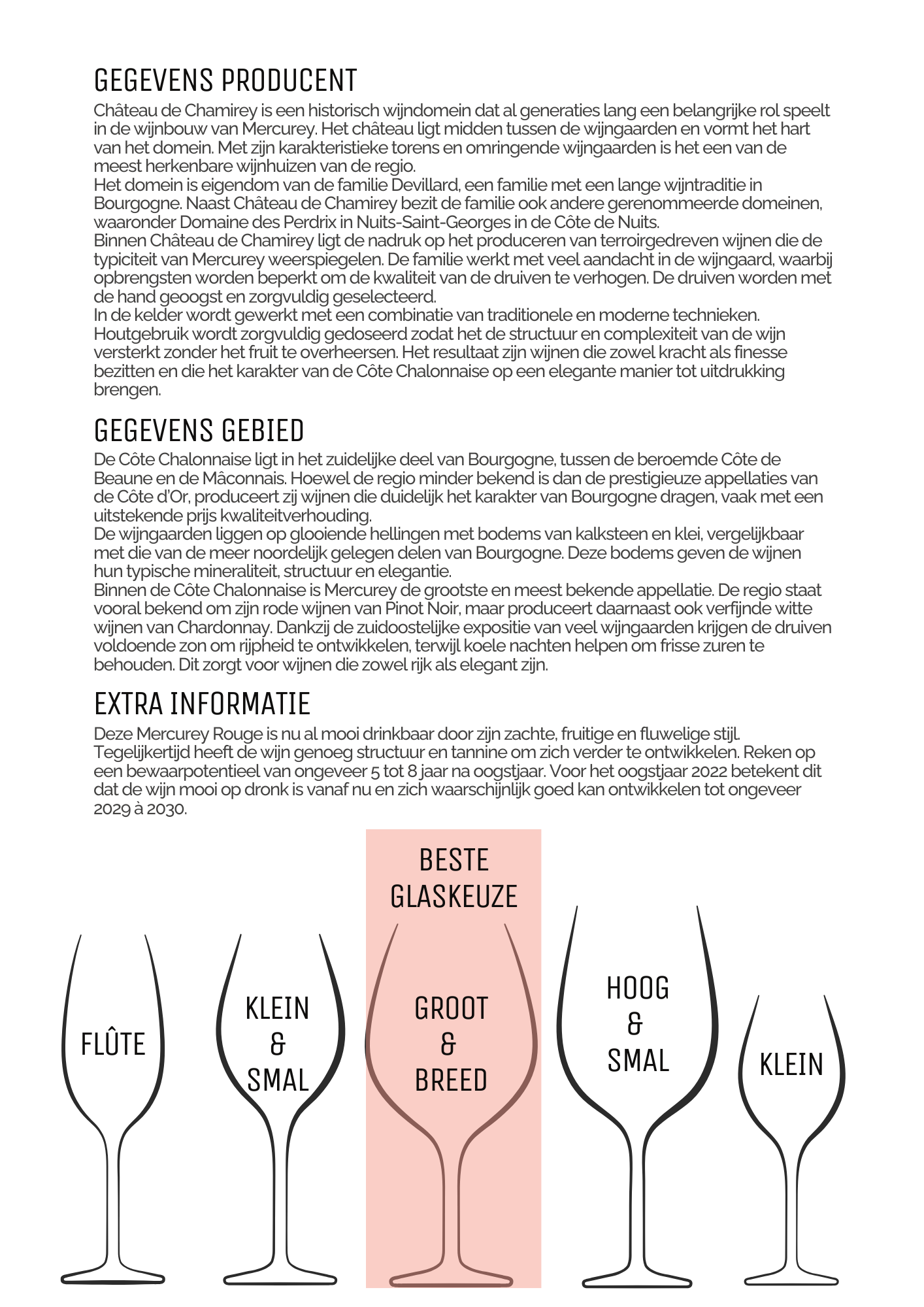 GEGEVENS PRODUCENT

Château de Chamirey is een historisch wijndomein dat al generaties lang een belangrijke rol speelt in de wijnbouw van Mercurey. Het château ligt midden tussen de wijngaarden en vormt het hart van het domein. Met zijn karakteristieke torens en omringende wijngaarden is het een van de meest herkenbare wijnhuizen van de regio.
Het domein is eigendom van de familie Devillard, een familie met een lange wijntraditie in Bourgogne. Naast Château de Chamirey bezit de familie ook andere gerenommeerde domeinen, waaronder Domaine des Perdrix in Nuits-Saint-Georges in de Côte de Nuits.
Binnen Château de Chamirey ligt de nadruk op het produceren van terroirgedreven wijnen die de typiciteit van Mercurey weerspiegelen. De familie werkt met veel aandacht in de wijngaard, waarbij opbrengsten worden beperkt om de kwaliteit van de druiven te verhogen. De druiven worden met de hand geoogst en zorgvuldig geselecteerd.
In de kelder wordt gewerkt met een combinatie van traditionele en moderne technieken. Houtgebruik wordt zorgvuldig gedoseerd zodat het de structuur en complexiteit van de wijn versterkt zonder het fruit te overheersen. Het resultaat zijn wijnen die zowel kracht als finesse bezitten en die het karakter van de Côte Chalonnaise op een elegante manier tot uitdrukking brengen.

GEGEVENS GEBIED

De Côte Chalonnaise ligt in het zuidelijke deel van Bourgogne, tussen de beroemde Côte de Beaune en de Mâconnais. Hoewel de regio minder bekend is dan de prestigieuze appellaties van de Côte d'Or, produceert zij wijnen die duidelijk het karakter van Bourgogne dragen, vaak met een uitstekende prijs kwaliteitverhouding.
De wijngaarden liggen op glooiende hellingen met bodems van kalksteen en klei, vergelijkbaar met die van de meer noordelijk gelegen delen van Bourgogne. Deze bodems geven de wijnen hun typische mineraliteit, structuur en elegantie.
Binnen de Côte Chalonnaise is Mercurey de grootste en meest bekende appellatie. De regio staat vooral bekend om zijn rode wijnen van Pinot Noir, maar produceert daarnaast ook verfijnde witte wijnen van Chardonnay. Dankzij de zuidoostelijke expositie van veel wijngaarden krijgen de druiven voldoende zon om rijpheid te ontwikkelen, terwijl koele nachten helpen om frisse zuren te behouden. Dit zorgt voor wijnen die zowel rijk als elegant zijn.

EXTRA INFORMATIE

Deze Mercurey Rouge is nu al mooi drinkbaar door zijn zachte, fruitige en fluwelige stijl. Tegelijkertijd heeft de wijn genoeg structuur en tannine om zich verder te ontwikkelen. Reken op een bewaarpotentieel van ongeveer 5 tot 8 jaar na oogstjaar. Voor het oogstjaar 2022 betekent dit dat de wijn mooi op dronk is vanaf nu en zich waarschijnlijk goed kan ontwikkelen tot ongeveer 2029 à 2030.

BESTE GLASKEUZE

FLÛTE

KLEIN & SMAL

GROOT & BREED

HOOG & SMAL

KLEIN